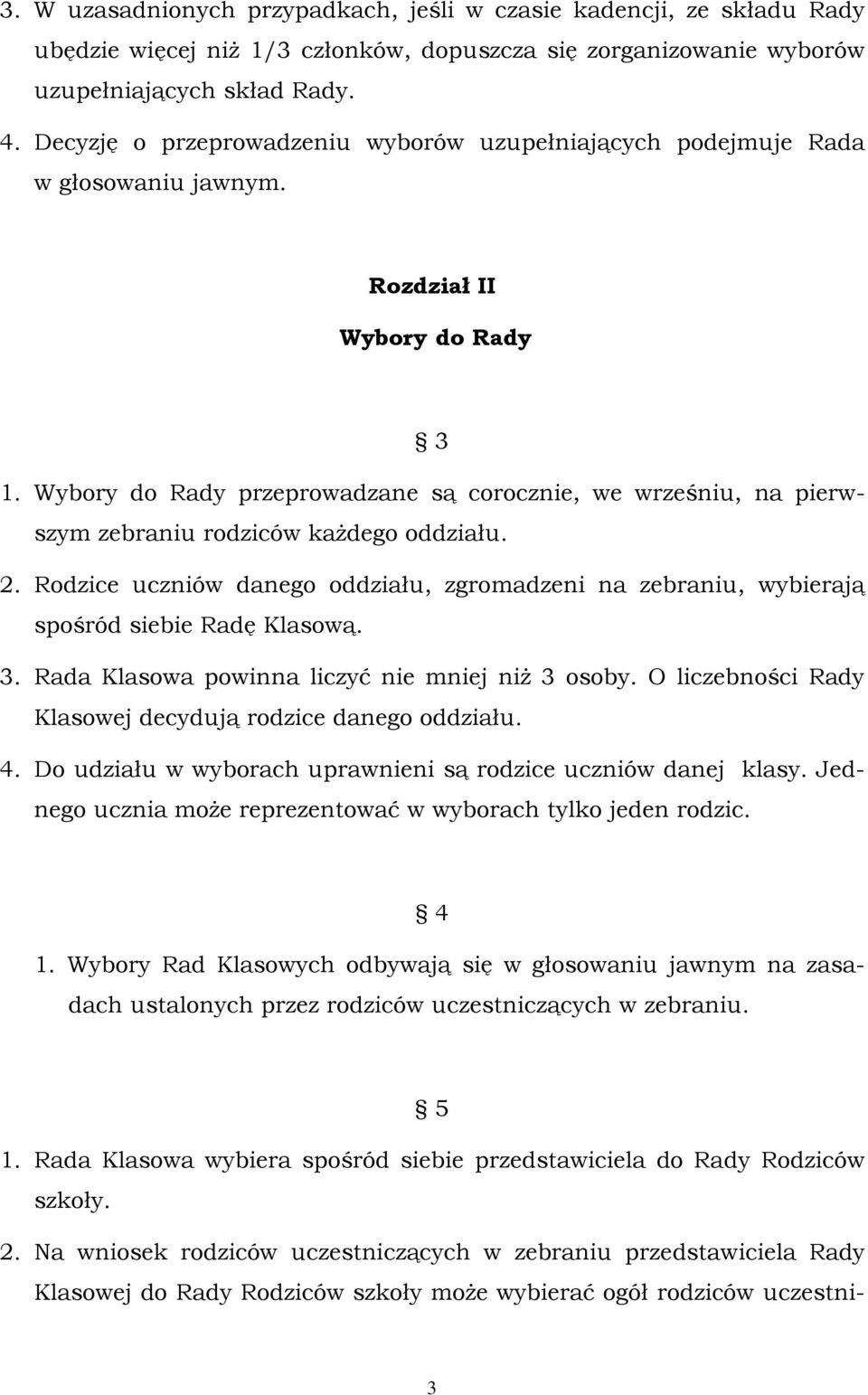 3. W uzasadnionych przypadkach, jeśli w czasie kadencji, ze składu Rady ubędzie więcej niż 1/3 członków, dopuszcza się zorganizowanie wyborów uzupełniających skład Rady.
4. Decyzję o przeprowadzeniu wyborów uzupełniających podejmuje Rada w głosowaniu jawnym.

Rozdział II
Wybory do Rady

§ 3
1. Wybory do Rady przeprowadzane są corocznie, we wrześniu, na pierwszym zebraniu rodziców każdego oddziału.
2. Rodzice uczniów danego oddziału, zgromadzeni na zebraniu, wybierają spośród siebie Radę Klasową.
3. Rada Klasowa powinna liczyć nie mniej niż 3 osoby. O liczebności Rady Klasowej decydują rodzice danego oddziału.
4. Do udziału w wyborach uprawnieni są rodzice uczniów danej klasy. Jednego ucznia może reprezentować w wyborach tylko jeden rodzic.

§ 4
1. Wybory Rad Klasowych odbywają się w głosowaniu jawnym na zasadach ustalonych przez rodziców uczestniczących w zebraniu.

§ 5
1. Rada Klasowa wybiera spośród siebie przedstawiciela do Rady Rodziców szkoły.
2. Na wniosek rodziców uczestniczących w zebraniu przedstawiciela Rady Klasowej do Rady Rodziców szkoły może wybierać ogół rodziców uczestni-

3